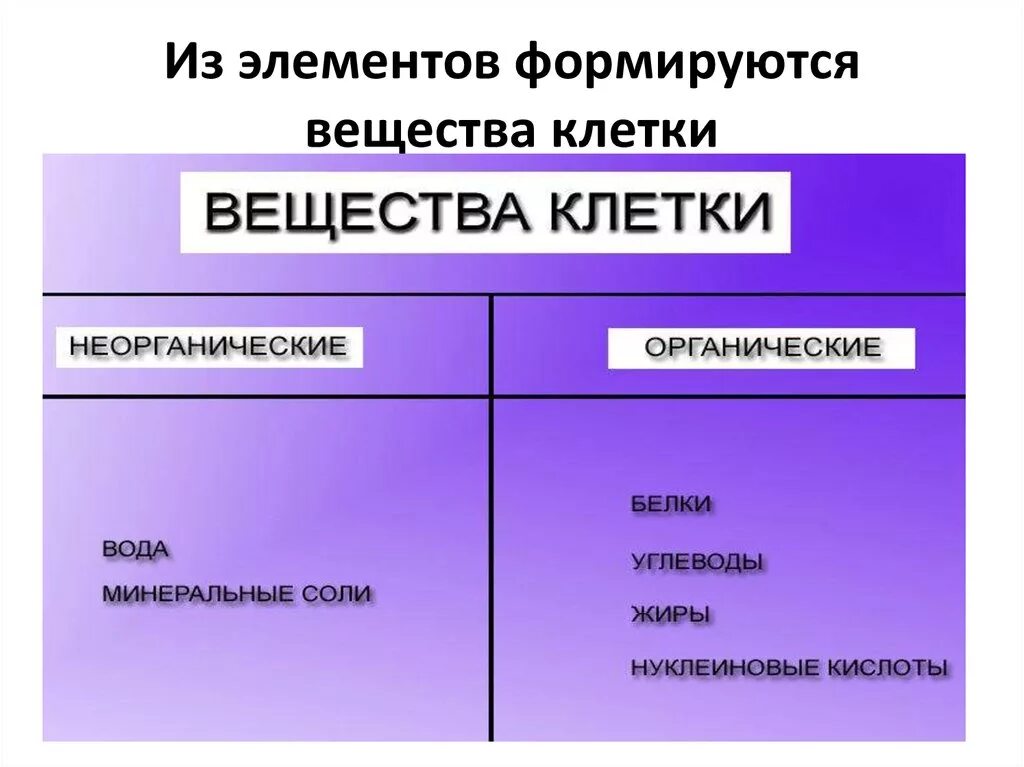 Из элементов формируются вещества клетки

ВЕЩЕСТВА КЛЕТКИ

| НЕОРГАНИЧЕСКИЕ | ОРГАНИЧЕСКИЕ |
|---|---|
| ВОДА<br>МИНЕРАЛЬНЫЕ СОЛИ | БЕЛКИ<br>УГЛЕВОДЫ<br>ЖИРЫ<br>НУКЛЕИНОВЫЕ КИСЛОТЫ |